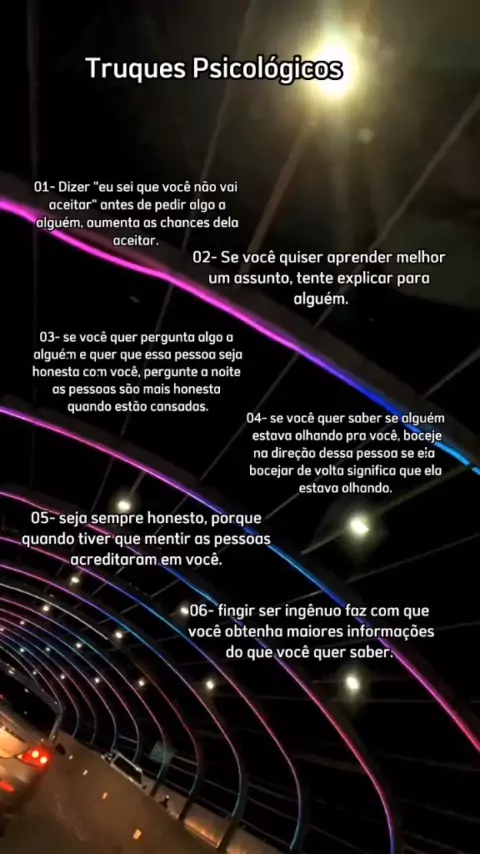 Truques Psicológicos

01- Dizer "eu sei que você não vai aceitar" antes de pedir algo a alguém, aumenta as chances dela aceitar.

02- Se você quiser aprender melhor um assunto, tente explicar para alguém.

03- se você quer pergunta algo a alguém e quer que essa pessoa seja honesta com você, pergunte a noite as pessoas são mais honesta quando estão cansadas.

04- se você quer saber se alguém estava olhando pra você, boceje na direção dessa pessoa se ela bocejar de volta significa que ela estava olhando.

05- seja sempre honesto, porque quando tiver que mentir as pessoas acreditaram em você.

06- fingir ser ingênuo faz com que você obtenha maiores informações do que você quer saber.